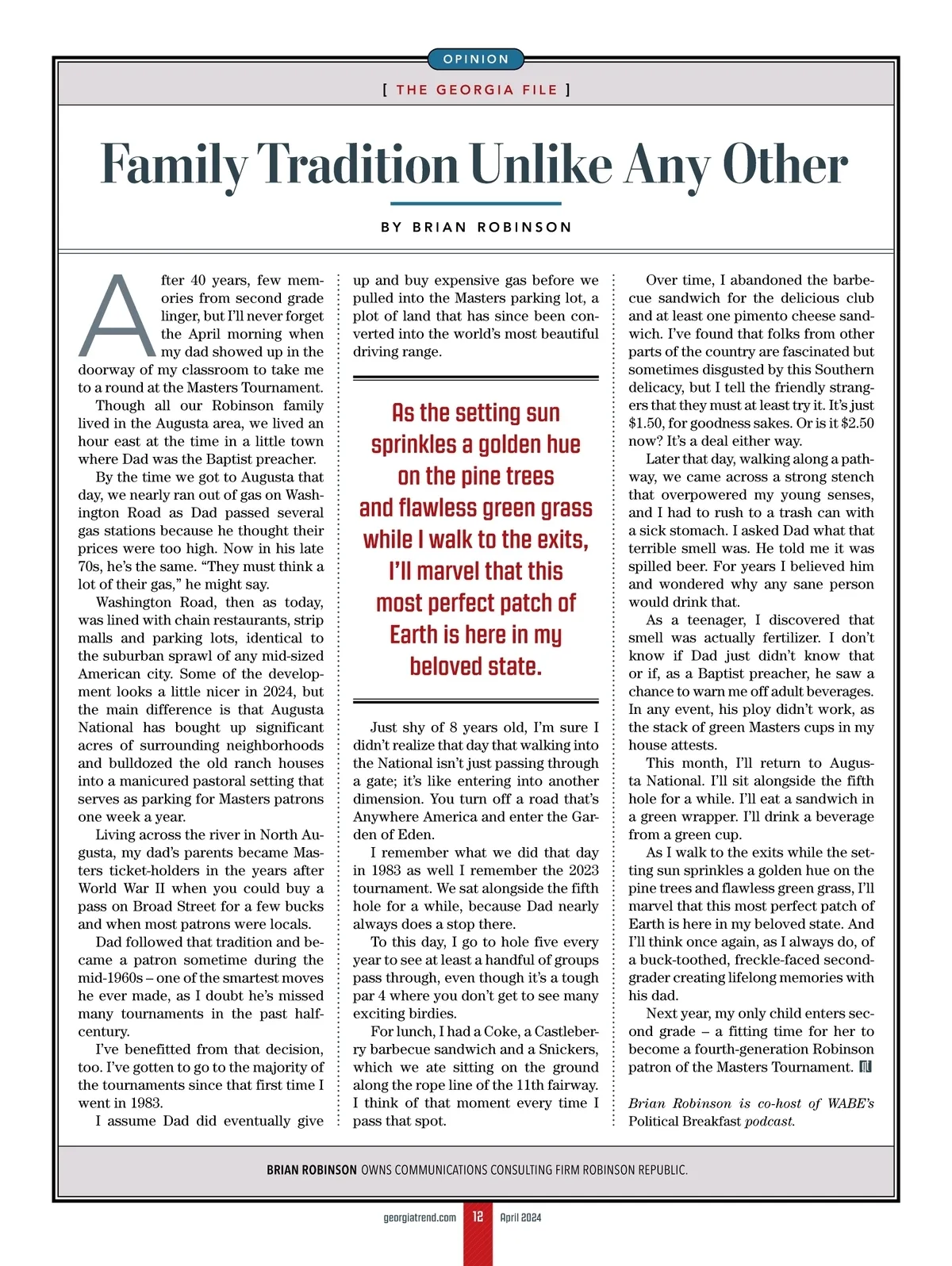 OPINION

[ THE GEORGIA FILE ]

Family Tradition Unlike Any Other

BY BRIAN ROBINSON

After 40 years, few memories from second grade linger, but I'll never forget the April morning when my dad showed up in the doorway of my classroom to take me to a round at the Masters Tournament.

Though all our Robinson family lived in the Augusta area, we lived an hour east at the time in a little town where Dad was the Baptist preacher.

By the time we got to Augusta that day, we nearly ran out of gas on Washington Road as Dad passed several gas stations because he thought their prices were too high. Now in his late 70s, he's the same. "They must think a lot of their gas," he might say.

Washington Road, then as today, was lined with chain restaurants, strip malls and parking lots, identical to the suburban sprawl of any mid-sized American city. Some of the development looks a little nicer in 2024, but the main difference is that Augusta National has bought up significant acres of surrounding neighborhoods and bulldozed the old ranch houses into a manicured pastoral setting that serves as parking for Masters patrons one week a year.

Living across the river in North Augusta, my dad's parents became Masters ticket-holders in the years after World War II when you could buy a pass on Broad Street for a few bucks and when most patrons were locals.

Dad followed that tradition and became a patron sometime during the mid-1960s – one of the smartest moves he ever made, as I doubt he's missed many tournaments in the past half-century.

I've benefitted from that decision, too. I've gotten to go to the majority of the tournaments since that first time I went in 1983.

I assume Dad did eventually give up and buy expensive gas before we pulled into the Masters parking lot, a plot of land that has since been converted into the world's most beautiful driving range.

As the setting sun sprinkles a golden hue on the pine trees and flawless green grass while I walk to the exits, I'll marvel that this most perfect patch of Earth is here in my beloved state.

Just shy of 8 years old, I'm sure I didn't realize that day that walking into the National isn't just passing through a gate; it's like entering into another dimension. You turn off a road that's Anywhere America and enter the Garden of Eden.

I remember what we did that day in 1983 as well I remember the 2023 tournament. We sat alongside the fifth hole for a while, because Dad nearly always does a stop there.

To this day, I go to hole five every year to see at least a handful of groups pass through, even though it's a tough par 4 where you don't get to see many exciting birdies.

For lunch, I had a Coke, a Castleberry barbecue sandwich and a Snickers, which we ate sitting on the ground along the rope line of the 11th fairway. I think of that moment every time I pass that spot.

Over time, I abandoned the barbecue sandwich for the delicious club and at least one pimento cheese sandwich. I've found that folks from other parts of the country are fascinated but sometimes disgusted by this Southern delicacy, but I tell the friendly strangers that they must at least try it. It's just $1.50, for goodness sakes. Or is it $2.50 now? It's a deal either way.

Later that day, walking along a pathway, we came across a strong stench that overpowered my young senses, and I had to rush to a trash can with a sick stomach. I asked Dad what that terrible smell was. He told me it was spilled beer. For years I believed him and wondered why any sane person would drink that.

As a teenager, I discovered that smell was actually fertilizer. I don't know if Dad just didn't know that or if, as a Baptist preacher, he saw a chance to warn me off adult beverages. In any event, his ploy didn't work, as the stack of green Masters cups in my house attests.

This month, I'll return to Augusta National. I'll sit alongside the fifth hole for a while. I'll eat a sandwich in a green wrapper. I'll drink a beverage from a green cup.

As I walk to the exits while the setting sun sprinkles a golden hue on the pine trees and flawless green grass, I'll marvel that this most perfect patch of Earth is here in my beloved state. And I'll think once again, as I always do, of a buck-toothed, freckle-faced second-grader creating lifelong memories with his dad.

Next year, my only child enters second grade – a fitting time for her to become a fourth-generation Robinson patron of the Masters Tournament.

Brian Robinson is co-host of WABE's Political Breakfast podcast.

BRIAN ROBINSON OWNS COMMUNICATIONS CONSULTING FIRM ROBINSON REPUBLIC.

georgiatrend.com 12 April 2024